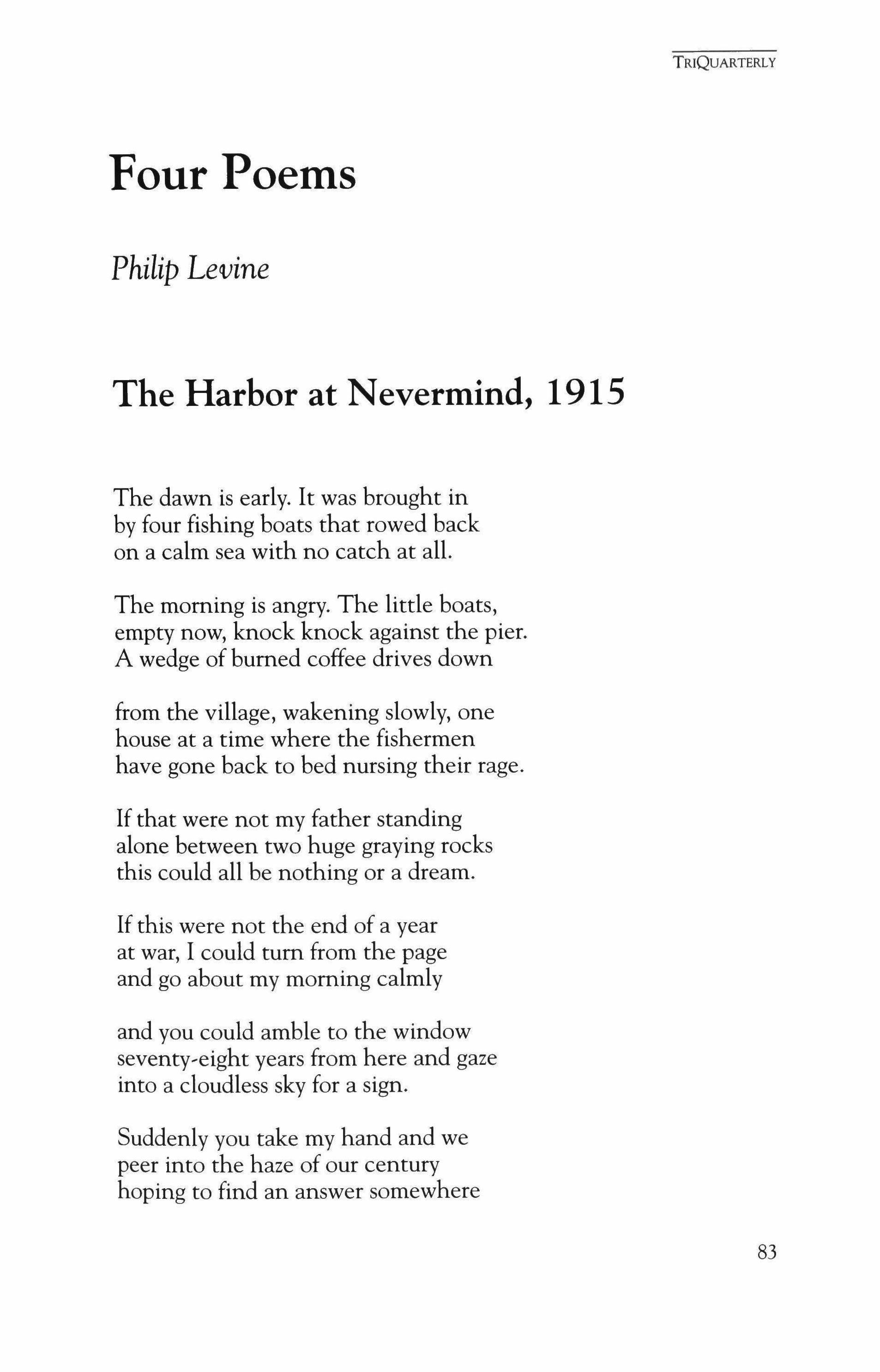 TRIQUARTERLY

Four Poems

Philip Levine

The Harbor at Nevermind, 1915

The dawn is early. It was brought in
by four fishing boats that rowed back
on a calm sea with no catch at all.

The morning is angry. The little boats,
empty now, knock knock against the pier.
A wedge of burned coffee drives down

from the village, wakening slowly, one
house at a time where the fishermen
have gone back to bed nursing their rage.

If that were not my father standing
alone between two huge graying rocks
this could all be nothing or a dream.

If this were not the end of a year
at war, I could turn from the page
and go about my morning calmly

and you could amble to the window
seventy-eight years from here and gaze
into a cloudless sky for a sign.

Suddenly you take my hand and we
peer into the haze of our century
hoping to find an answer somewhere

83